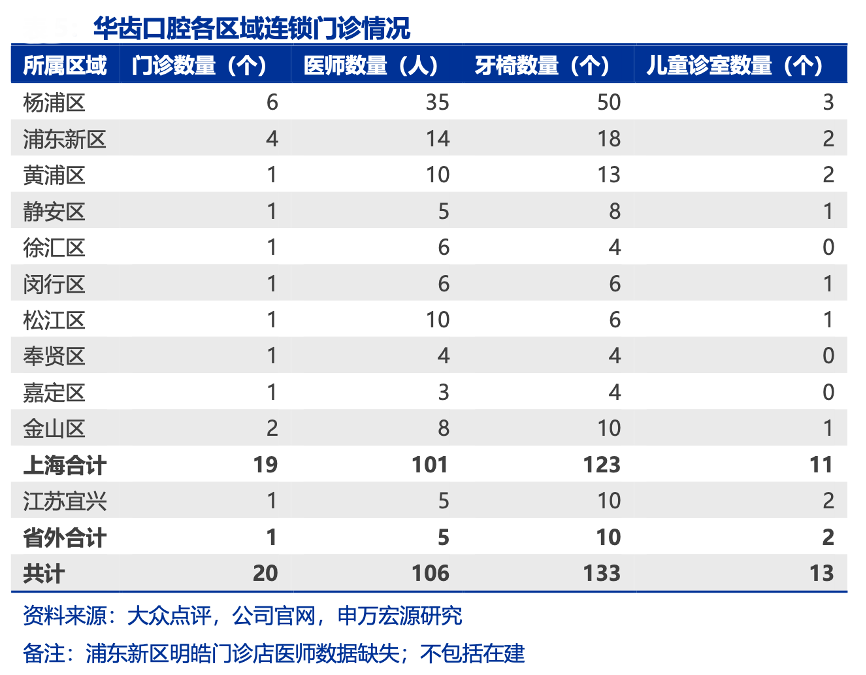 华齿口腔各区域连锁门诊情况

| 所属区域 | 门诊数量（个） | 医师数量（人） | 牙椅数量（个） | 儿童诊室数量（个） |
|---|---|---|---|---|
| 杨浦区 | 6 | 35 | 50 | 3 |
| 浦东新区 | 4 | 14 | 18 | 2 |
| 黄浦区 | 1 | 10 | 13 | 2 |
| 静安区 | 1 | 5 | 8 | 1 |
| 徐汇区 | 1 | 6 | 4 | 0 |
| 闵行区 | 1 | 6 | 6 | 1 |
| 松江区 | 1 | 10 | 6 | 1 |
| 奉贤区 | 1 | 4 | 4 | 0 |
| 嘉定区 | 1 | 3 | 4 | 0 |
| 金山区 | 2 | 8 | 10 | 1 |
| 上海合计 | 19 | 101 | 123 | 11 |
| 江苏宜兴 | 1 | 5 | 10 | 2 |
| 省外合计 | 1 | 5 | 10 | 2 |
| 共计 | 20 | 106 | 133 | 13 |

资料来源：大众点评，公司官网，申万宏源研究

备注：浦东新区明皓门诊店医师数据缺失；不包括在建